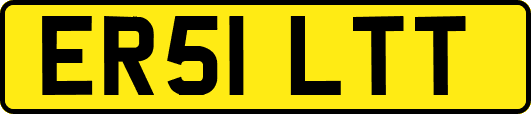 ER51 LTT